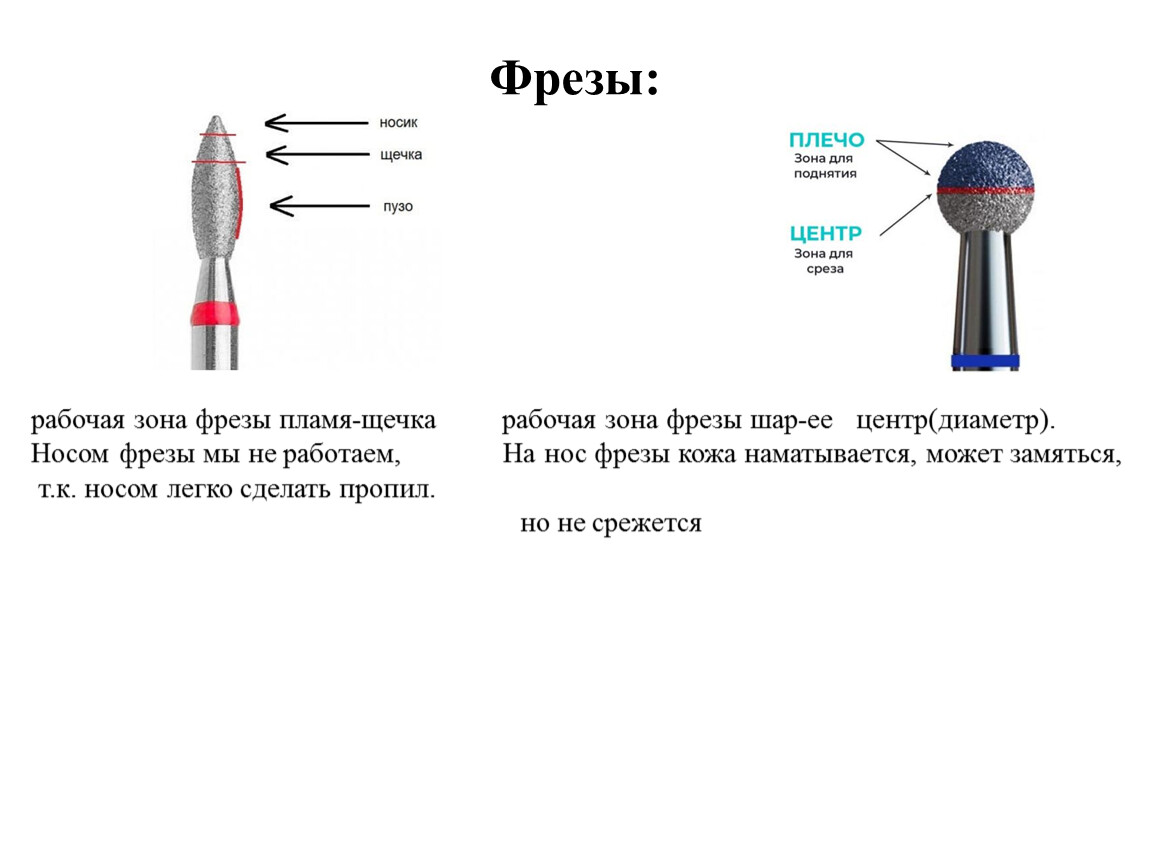 Фрезы:

носик
щечка
пузо

ПЛЕЧО
Зона для поднятия

ЦЕНТР
Зона для среза

рабочая зона фрезы пламя-щечка
Носом фрезы мы не работаем,
т.к. носом легко сделать пропил.

рабочая зона фрезы шар-ее центр(диаметр).
На нос фрезы кожа наматывается, может замяться,

но не срежется